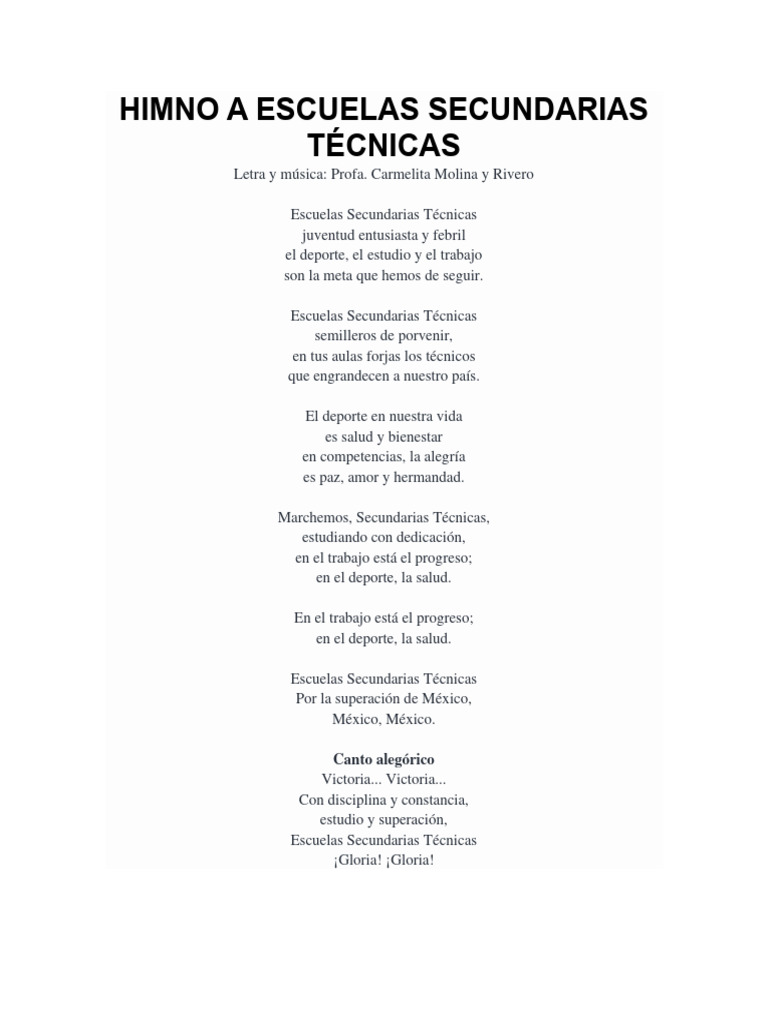 HIMNO A ESCUELAS SECUNDARIAS TÉCNICAS

Letra y música: Profa. Carmelita Molina y Rivero

Escuelas Secundarias Técnicas
juventud entusiasta y febril
el deporte, el estudio y el trabajo
son la meta que hemos de seguir.

Escuelas Secundarias Técnicas
semilleros de porvenir,
en tus aulas forjas los técnicos
que engrandecen a nuestro país.

El deporte en nuestra vida
es salud y bienestar
en competencias, la alegría
es paz, amor y hermandad.

Marchemos, Secundarias Técnicas,
estudiando con dedicación,
en el trabajo está el progreso;
en el deporte, la salud.

En el trabajo está el progreso;
en el deporte, la salud.

Escuelas Secundarias Técnicas
Por la superación de México,
México, México.

Canto alegórico
Victoria... Victoria...
Con disciplina y constancia,
estudio y superación,
Escuelas Secundarias Técnicas
¡Gloria! ¡Gloria!